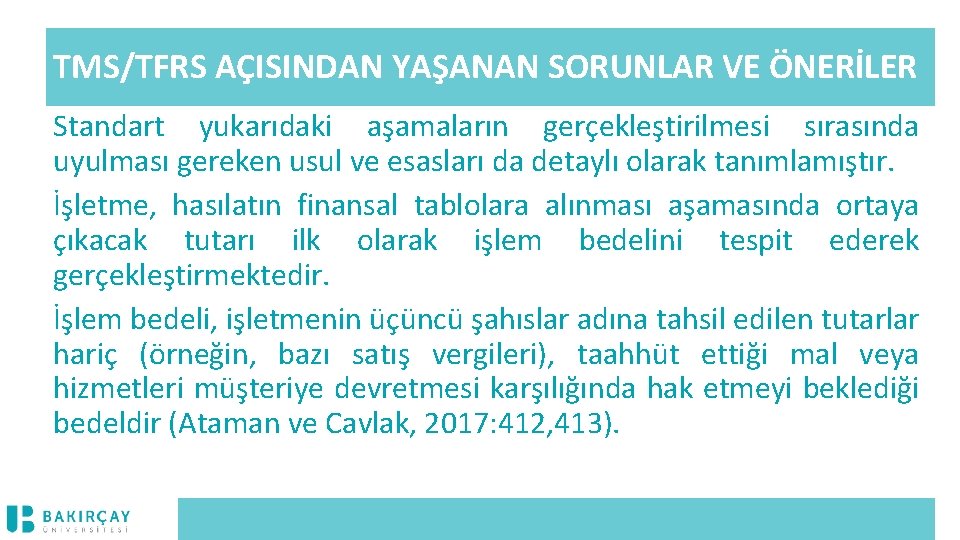 TMS/TFRS AÇISINDAN YAŞANAN SORUNLAR VE ÖNERİLER

Standart yukarıdaki aşamaların gerçekleştirilmesi sırasında uyulması gereken usul ve esasları da detaylı olarak tanımlamıştır.

İşletme, hasılatın finansal tablolara alınması aşamasında ortaya çıkacak tutarı ilk olarak işlem bedelini tespit ederek gerçekleştirmektedir.

İşlem bedeli, işletmenin üçüncü şahıslar adına tahsil edilen tutarlar hariç (örneğin, bazı satış vergileri), taahhüt ettiği mal veya hizmetleri müşteriye devretmesi karşılığında hak etmeyi beklediği bedeldir (Ataman ve Cavlak, 2017:412,413).

BAKIRÇAY ÜNİVERSİTESİ